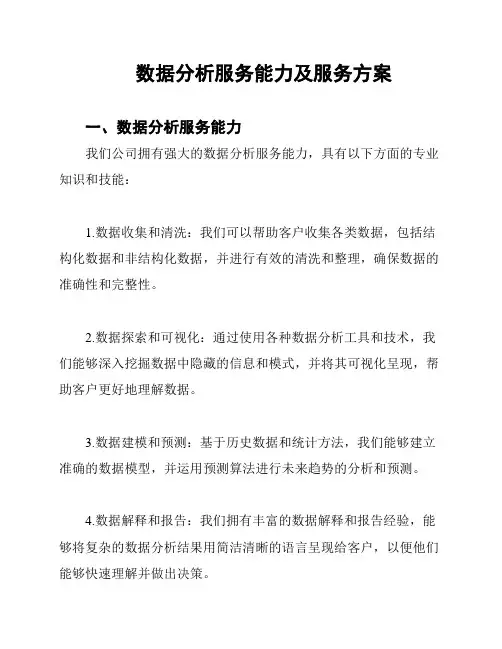 数据分析服务能力及服务方案

一、数据分析服务能力

我们公司拥有强大的数据分析服务能力，具有以下方面的专业知识和技能：

1.数据收集和清洗：我们可以帮助客户收集各类数据，包括结构化数据和非结构化数据，并进行有效的清洗和整理，确保数据的准确性和完整性。

2.数据探索和可视化：通过使用各种数据分析工具和技术，我们能够深入挖掘数据中隐藏的信息和模式，并将其可视化呈现，帮助客户更好地理解数据。

3.数据建模和预测：基于历史数据和统计方法，我们能够建立准确的数据模型，并运用预测算法进行未来趋势的分析和预测。

4.数据解释和报告：我们拥有丰富的数据解释和报告经验，能够将复杂的数据分析结果用简洁清晰的语言呈现给客户，以便他们能够快速理解并做出决策。